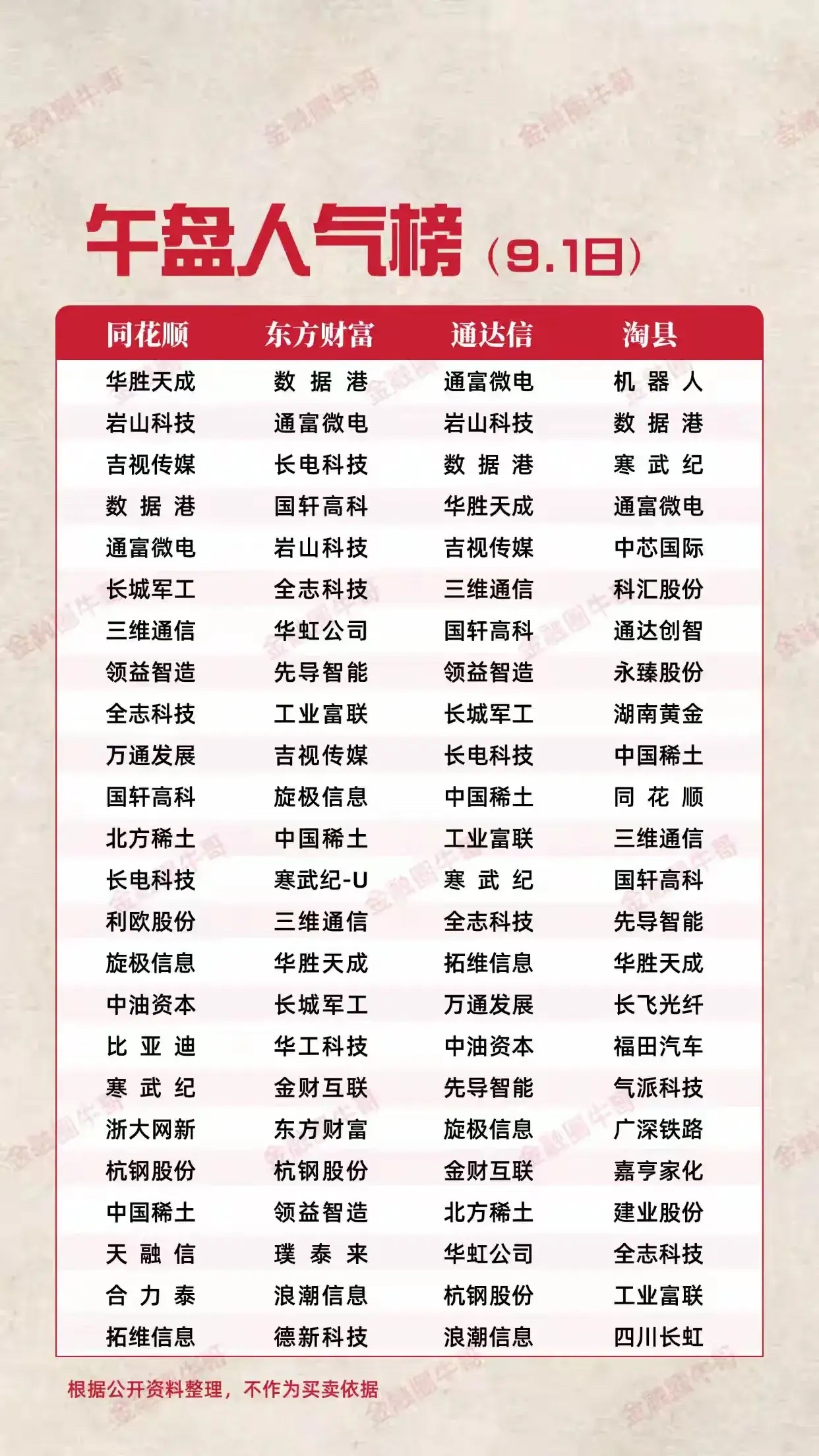 金融圈牛哥

午盘人气榜（9.1日）

| 同花顺 | 东方财富 | 通达信 | 淘县 |
|---|---|---|---|
| 华胜天成 | 数据港 | 通富微电 | 机器人 |
| 岩山科技 | 通富微电 | 岩山科技 | 数据港 |
| 吉视传媒 | 长电科技 | 数据港 | 寒武纪 |
| 数据港 | 国轩高科 | 华胜天成 | 通富微电 |
| 通富微电 | 岩山科技 | 吉视传媒 | 中芯国际 |
| 长城军工 | 全志科技 | 三维通信 | 科汇股份 |
| 三维通信 | 华虹公司 | 国轩高科 | 通达创智 |
| 领益智造 | 先导智能 | 领益智造 | 永臻股份 |
| 全志科技 | 工业富联 | 长城军工 | 湖南黄金 |
| 万通发展 | 吉视传媒 | 长电科技 | 中国稀土 |
| 国轩高科 | 旋极信息 | 中国稀土 | 同花顺 |
| 北方稀土 | 中国稀土 | 工业富联 | 三维通信 |
| 长电科技 | 寒武纪-U | 寒武纪 | 国轩高科 |
| 利欧股份 | 三维通信 | 全志科技 | 先导智能 |
| 旋极信息 | 华胜天成 | 拓维信息 | 华胜天成 |
| 中油资本 | 长城军工 | 万通发展 | 长飞光纤 |
| 比亚迪 | 华工科技 | 中油资本 | 福田汽车 |
| 寒武纪 | 金财互联 | 先导智能 | 气派科技 |
| 浙大网新 | 东方财富 | 旋极信息 | 广深铁路 |
| 杭钢股份 | 杭钢股份 | 金财互联 | 嘉亨家化 |
| 中国稀土 | 领益智造 | 北方稀土 | 建业股份 |
| 天融信 | 璞泰来 | 华虹公司 | 全志科技 |
| 合力泰 | 浪潮信息 | 杭钢股份 | 工业富联 |
| 拓维信息 | 德新科技 | 浪潮信息 | 四川长虹 |

根据公开资料整理，不作为买卖依据